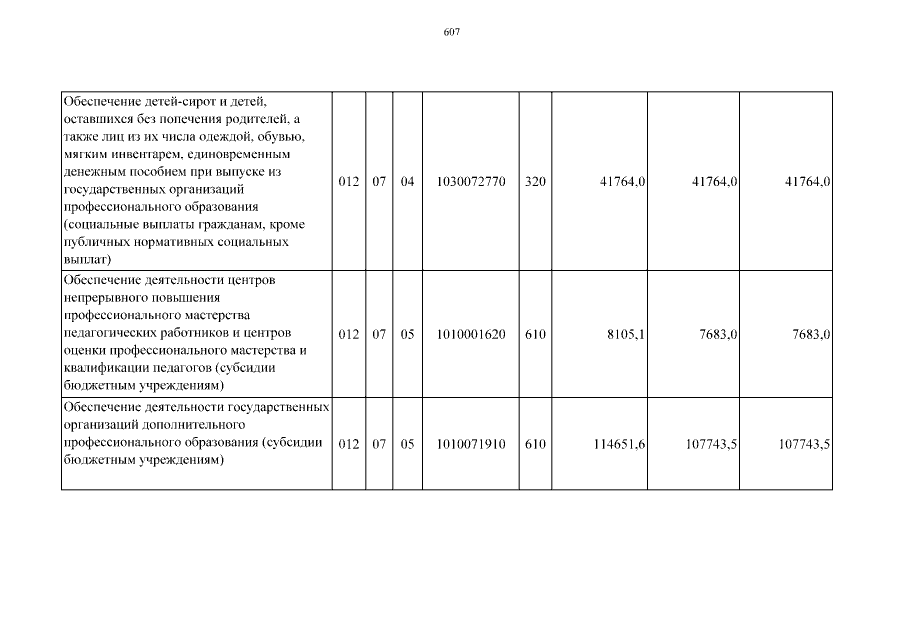 607

| | | | | | | | | |
|---|---|---|---|---|---|---|---|---|
| Обеспечение детей-сирот и детей, оставшихся без попечения родителей, а также лиц из их числа одеждой, обувью, мягким инвентарем, единовременным денежным пособием при выпуске из государственных организаций профессионального образования (социальные выплаты гражданам, кроме публичных нормативных социальных выплат) | 012 | 07 | 04 | 1030072770 | 320 | 41764,0 | 41764,0 | 41764,0 |
| Обеспечение деятельности центров непрерывного повышения профессионального мастерства педагогических работников и центров оценки профессионального мастерства и квалификации педагогов (субсидии бюджетным учреждениям) | 012 | 07 | 05 | 1010001620 | 610 | 8105,1 | 7683,0 | 7683,0 |
| Обеспечение деятельности государственных организаций дополнительного профессионального образования (субсидии бюджетным учреждениям) | 012 | 07 | 05 | 1010071910 | 610 | 114651,6 | 107743,5 | 107743,5 |